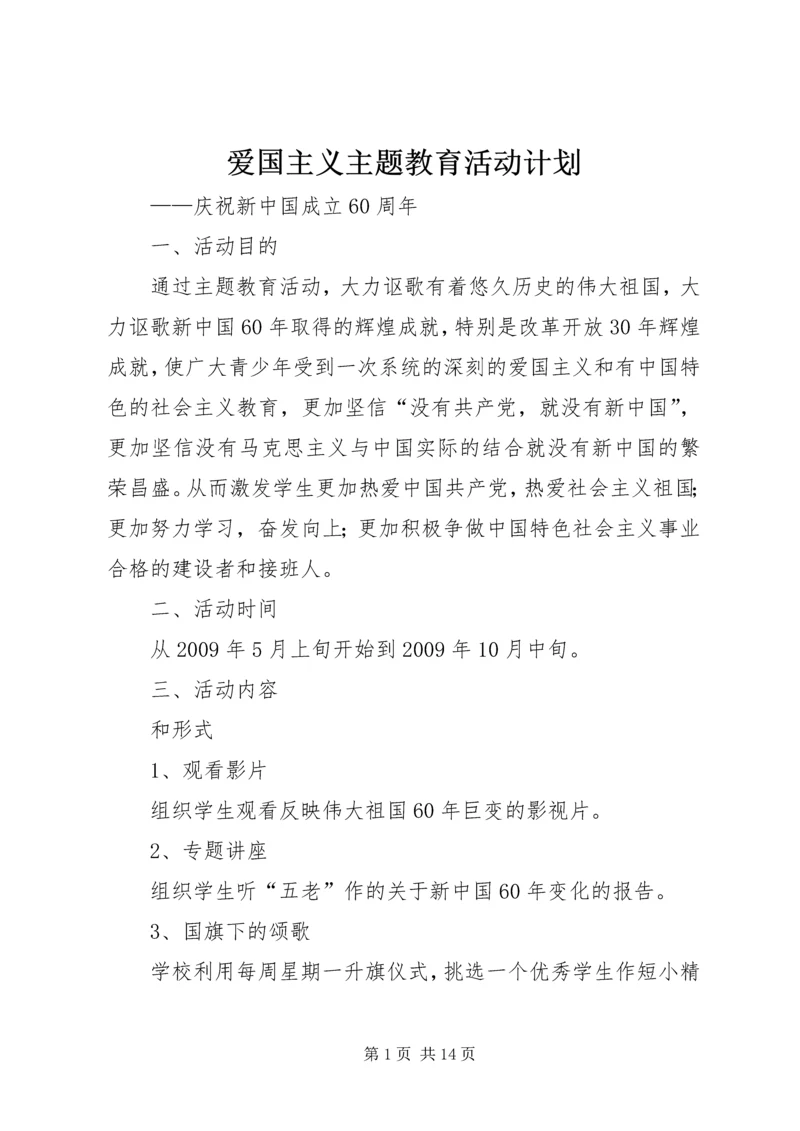 爱国主义主题教育活动计划

——庆祝新中国成立60周年

一、活动目的

通过主题教育活动，大力讴歌有着悠久历史的伟大祖国，大力讴歌新中国60年取得的辉煌成就，特别是改革开放30年辉煌成就，使广大青少年受到一次系统的深刻的爱国主义和有中国特色的社会主义教育，更加坚信“没有共产党，就没有新中国”，更加坚信没有马克思主义与中国实际的结合就没有新中国的繁荣昌盛。从而激发学生更加热爱中国共产党，热爱社会主义祖国；更加努力学习，奋发向上；更加积极争做中国特色社会主义事业合格的建设者和接班人。

二、活动时间

从2009年5月上旬开始到2009年10月中旬。

三、活动内容

和形式

1、观看影片

组织学生观看反映伟大祖国60年巨变的影视片。

2、专题讲座

组织学生听“五老”作的关于新中国60年变化的报告。

3、国旗下的颂歌

学校利用每周星期一升旗仪式，挑选一个优秀学生作短小精

第1页 共14页